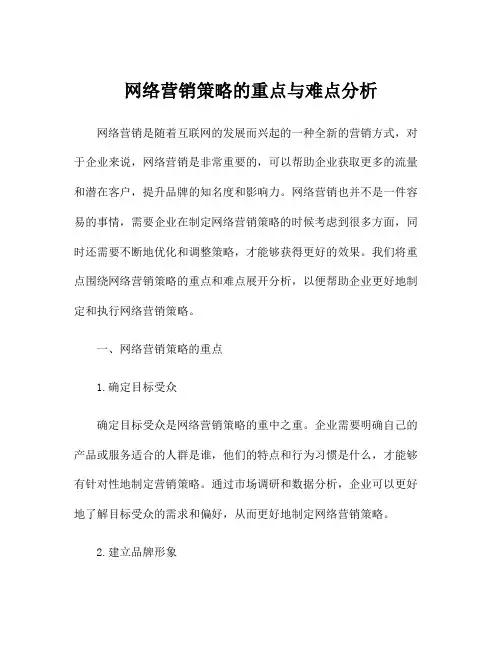 网络营销策略的重点与难点分析

网络营销是随着互联网的发展而兴起的一种全新的营销方式，对于企业来说，网络营销是非常重要的，可以帮助企业获取更多的流量和潜在客户，提升品牌的知名度和影响力。网络营销也并不是一件容易的事情，需要企业在制定网络营销策略的时候考虑到很多方面，同时还需要不断地优化和调整策略，才能够获得更好的效果。我们将重点围绕网络营销策略的重点和难点展开分析，以便帮助企业更好地制定和执行网络营销策略。

一、网络营销策略的重点

1.确定目标受众

确定目标受众是网络营销策略的重中之重。企业需要明确自己的产品或服务适合的人群是谁，他们的特点和行为习惯是什么，才能够有针对性地制定营销策略。通过市场调研和数据分析，企业可以更好地了解目标受众的需求和偏好，从而更好地制定网络营销策略。

2.建立品牌形象